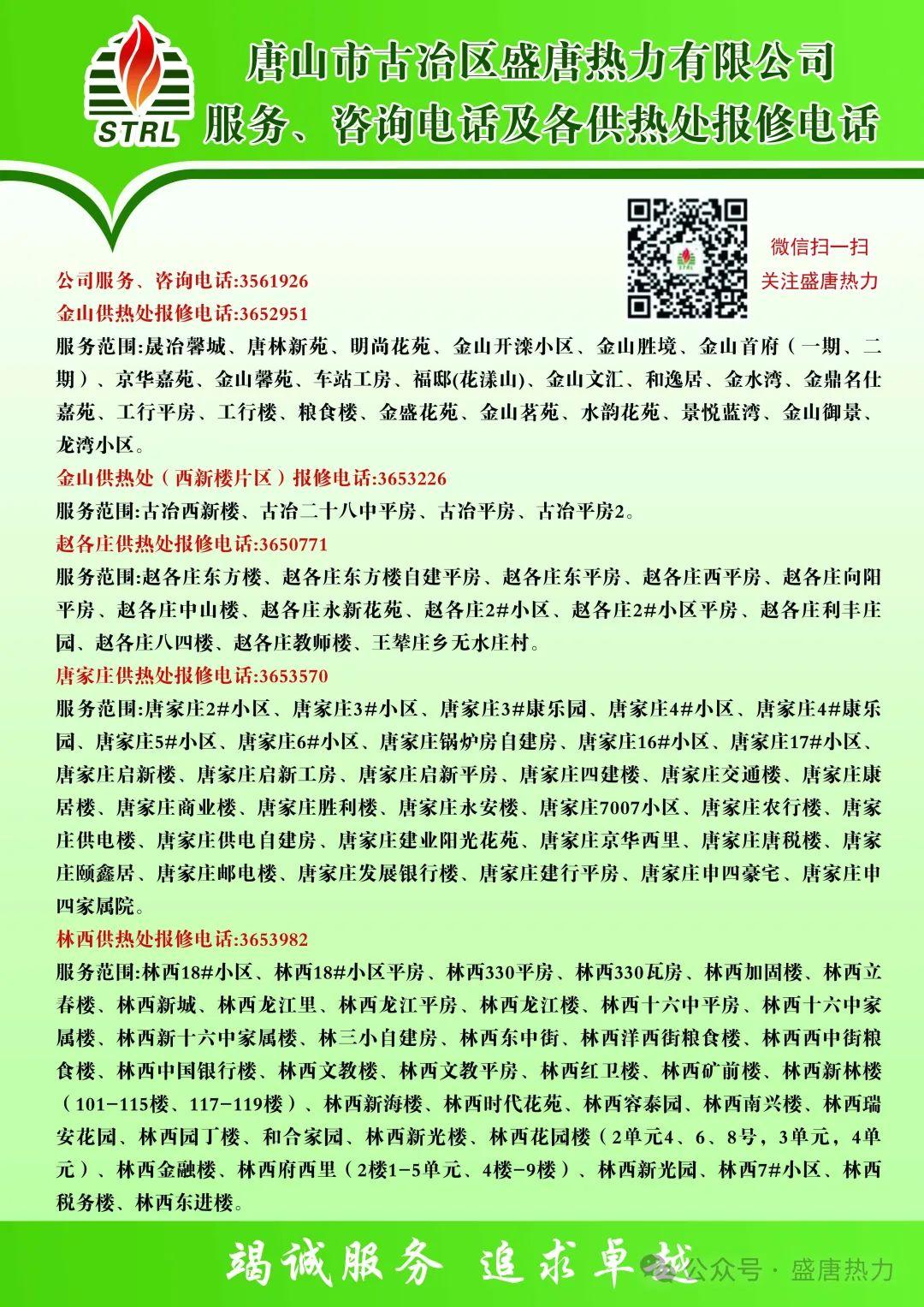 STRL

唐山市古冶区盛唐热力有限公司
服务、咨询电话及各供热处报修电话

微信扫一扫
关注盛唐热力

公司服务、咨询电话:3561926
金山供热处报修电话:3652951
服务范围:晟冶馨城、唐林新苑、明尚花苑、金山开滦小区、金山胜境、金山首府（一期、二期）、京华嘉苑、金山馨苑、车站工房、福邸(花漾山)、金山文汇、和逸居、金水湾、金鼎名仕嘉苑、工行平房、工行楼、粮食楼、金盛花苑、金山茗苑、水韵花苑、景悦蓝湾、金山御景、龙湾小区。
金山供热处（西新楼片区）报修电话:3653226
服务范围:古冶西新楼、古冶二十八中平房、古冶平房、古冶平房2。
赵各庄供热处报修电话:3650771
服务范围:赵各庄东方楼、赵各庄东方楼自建平房、赵各庄东平房、赵各庄西平房、赵各庄向阳平房、赵各庄中山楼、赵各庄永新花苑、赵各庄2#小区、赵各庄2#小区平房、赵各庄利丰庄园、赵各庄八四楼、赵各庄教师楼、王辇庄乡无水庄村。
唐家庄供热处报修电话:3653570
服务范围:唐家庄2#小区、唐家庄3#小区、唐家庄3#康乐园、唐家庄4#小区、唐家庄4#康乐园、唐家庄5#小区、唐家庄6#小区、唐家庄锅炉房自建房、唐家庄16#小区、唐家庄17#小区、唐家庄启新楼、唐家庄启新工房、唐家庄启新平房、唐家庄四建楼、唐家庄交通楼、唐家庄康居楼、唐家庄商业楼、唐家庄胜利楼、唐家庄永安楼、唐家庄7007小区、唐家庄农行楼、唐家庄供电楼、唐家庄供电自建房、唐家庄建业阳光花苑、唐家庄京华西里、唐家庄唐税楼、唐家庄颐鑫居、唐家庄邮电楼、唐家庄发展银行楼、唐家庄建行平房、唐家庄申四豪宅、唐家庄申四家属院。
林西供热处报修电话:3653982
服务范围:林西18#小区、林西18#小区平房、林西330平房、林西330瓦房、林西加固楼、林西立春楼、林西新城、林西龙江里、林西龙江平房、林西龙江楼、林西十六中平房、林西十六中家属楼、林西新十六中家属楼、林三小自建房、林西东中街、林西洋西街粮食楼、林西西中街粮食楼、林西中国银行楼、林西文教楼、林西文教平房、林西红卫楼、林西矿前楼、林西新林楼（101-115楼、117-119楼）、林西新海楼、林西时代花苑、林西容泰园、林西南兴楼、林西瑞安花园、林西园丁楼、和合家园、林西新光楼、林西花园楼（2单元4、6、8号，3单元，4单元）、林西金融楼、林西府西里（2楼1-5单元、4楼-9楼）、林西新光园、林西7#小区、林西税务楼、林西东进楼。

竭诚服务 追求卓越
公众号 · 盛唐热力